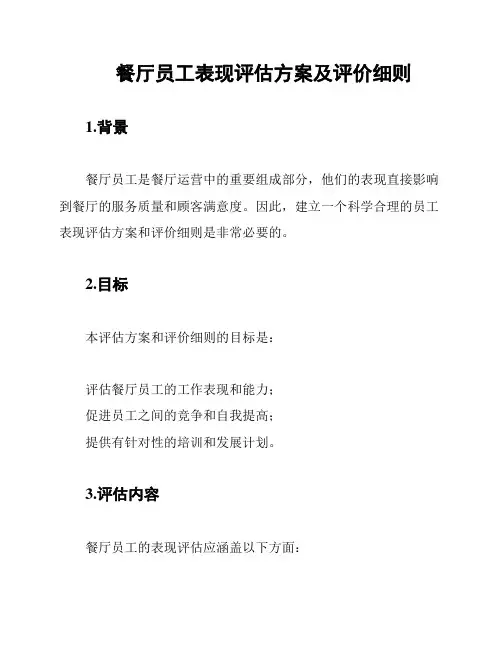 餐厅员工表现评估方案及评价细则

1.背景

餐厅员工是餐厅运营中的重要组成部分，他们的表现直接影响到餐厅的服务质量和顾客满意度。因此，建立一个科学合理的员工表现评估方案和评价细则是非常必要的。

2.目标

本评估方案和评价细则的目标是：

评估餐厅员工的工作表现和能力；
促进员工之间的竞争和自我提高；
提供有针对性的培训和发展计划。

3.评估内容

餐厅员工的表现评估应涵盖以下方面：